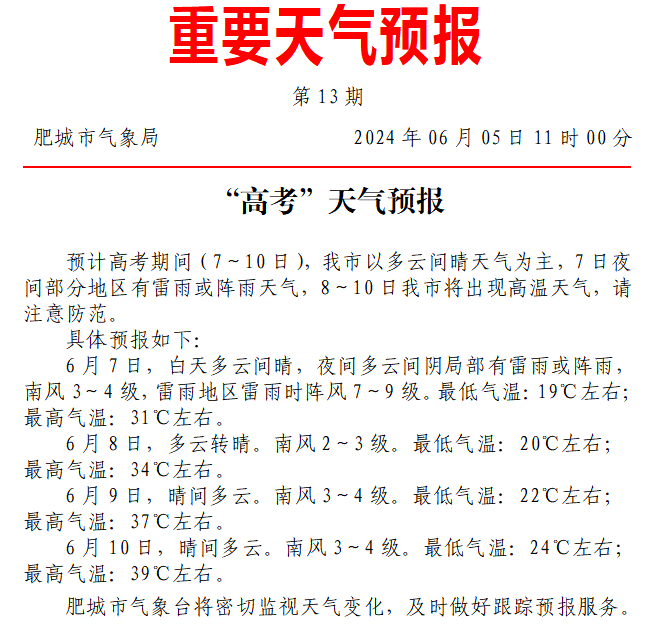 重要天气预报

第 13 期

肥城市气象局　　2024 年 06 月 05 日 11 时 00 分

“高考”天气预报

预计高考期间（7～10 日），我市以多云间晴天气为主，7 日夜间部分地区有雷雨或阵雨天气，8～10 日我市将出现高温天气，请注意防范。

具体预报如下:

6 月 7 日，白天多云间晴，夜间多云间阴局部有雷雨或阵雨，南风 3～4 级，雷雨地区雷雨时阵风 7～9 级。最低气温：19℃左右；最高气温：31℃左右。

6 月 8 日，多云转晴。南风 2～3 级。最低气温：20℃左右；最高气温：34℃左右。

6 月 9 日，晴间多云。南风 3～4 级。最低气温：22℃左右；最高气温：37℃左右。

6 月 10 日，晴间多云。南风 3～4 级。最低气温：24℃左右；最高气温：39℃左右。

肥城市气象台将密切监视天气变化，及时做好跟踪预报服务。